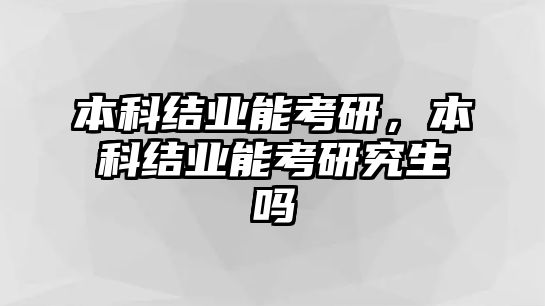 本科结业能考研，本科结业能考研究生吗